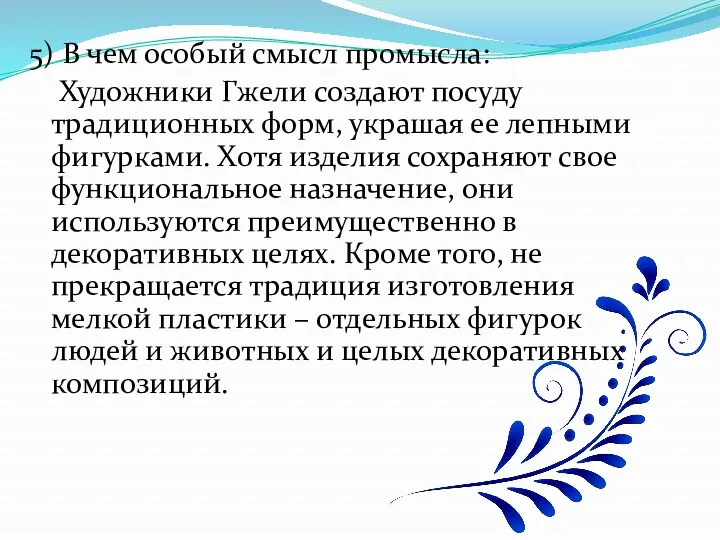 5) В чем особый смысл промысла:

Художники Гжели создают посуду традиционных форм, украшая ее лепными фигурками. Хотя изделия сохраняют свое функциональное назначение, они используются преимущественно в декоративных целях. Кроме того, не прекращается традиция изготовления мелкой пластики – отдельных фигурок людей и животных и целых декоративных композиций.